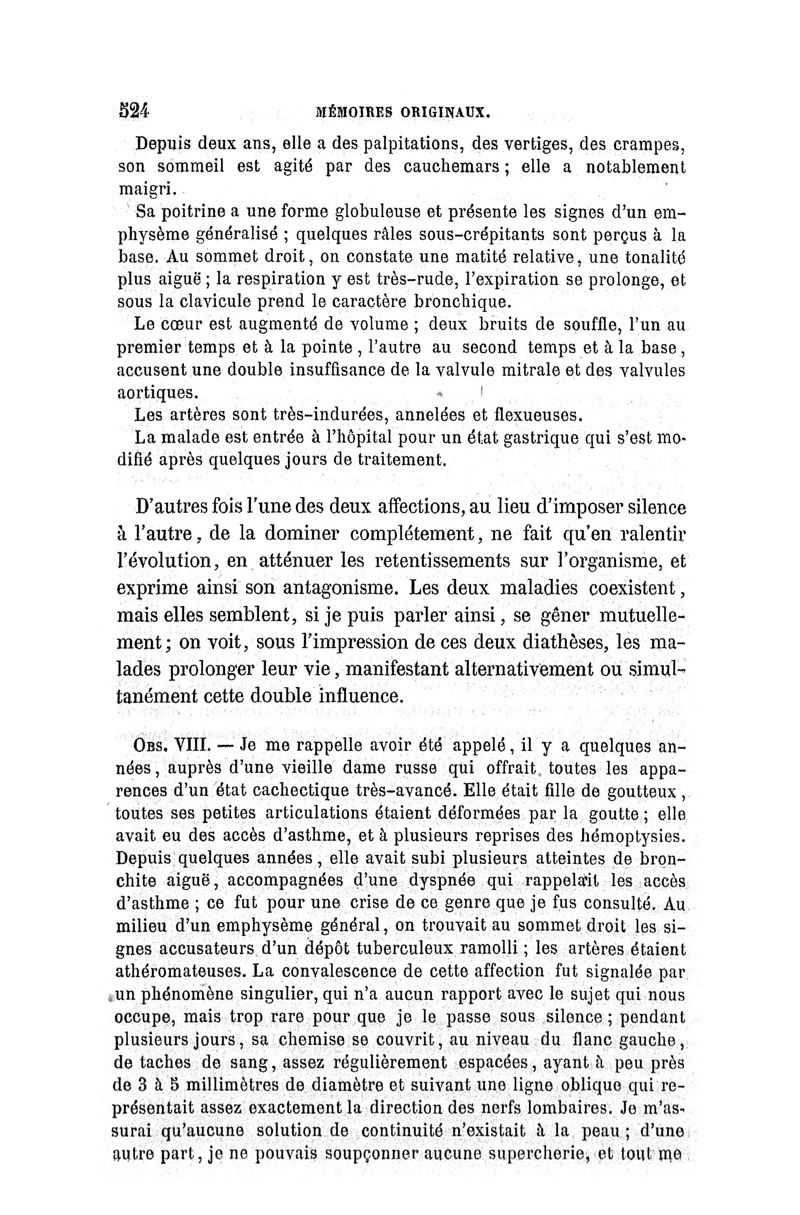 524 MÉMOIRES ORIGINAUX.

Depuis deux ans, elle a des palpitations, des vertiges, des crampes, son sommeil est agité par des cauchemars ; elle a notablement maigri.

Sa poitrine a une forme globuleuse et présente les signes d'un emphysème généralisé ; quelques râles sous-crépitants sont perçus à la base. Au sommet droit, on constate une matité relative, une tonalité plus aiguë ; la respiration y est très-rude, l'expiration se prolonge, et sous la clavicule prend le caractère bronchique.

Le cœur est augmenté de volume ; deux bruits de souffle, l'un au premier temps et à la pointe, l'autre au second temps et à la base, accusent une double insuffisance de la valvule mitrale et des valvules aortiques.

Les artères sont très-indurées, annelées et flexueuses.

La malade est entrée à l'hôpital pour un état gastrique qui s'est modifié après quelques jours de traitement.

D'autres fois l'une des deux affections, au lieu d'imposer silence à l'autre, de la dominer complétement, ne fait qu'en ralentir l'évolution, en atténuer les retentissements sur l'organisme, et exprime ainsi son antagonisme. Les deux maladies coexistent, mais elles semblent, si je puis parler ainsi, se gêner mutuellement ; on voit, sous l'impression de ces deux diathèses, les malades prolonger leur vie, manifestant alternativement ou simultanément cette double influence.

Obs. VIII. — Je me rappelle avoir été appelé, il y a quelques années, auprès d'une vieille dame russe qui offrait toutes les apparences d'un état cachectique très-avancé. Elle était fille de goutteux, toutes ses petites articulations étaient déformées par la goutte ; elle avait eu des accès d'asthme, et à plusieurs reprises des hémoptysies. Depuis quelques années, elle avait subi plusieurs atteintes de bronchite aiguë, accompagnées d'une dyspnée qui rappelait les accès d'asthme ; ce fut pour une crise de ce genre que je fus consulté. Au milieu d'un emphysème général, on trouvait au sommet droit les signes accusateurs d'un dépôt tuberculeux ramolli ; les artères étaient athéromateuses. La convalescence de cette affection fut signalée par un phénomène singulier, qui n'a aucun rapport avec le sujet qui nous occupe, mais trop rare pour que je le passe sous silence ; pendant plusieurs jours, sa chemise se couvrit, au niveau du flanc gauche, de taches de sang, assez régulièrement espacées, ayant à peu près de 3 à 5 millimètres de diamètre et suivant une ligne oblique qui représentait assez exactement la direction des nerfs lombaires. Je m'assurai qu'aucune solution de continuité n'existait à la peau ; d'une autre part, je ne pouvais soupçonner aucune supercherie, et tout me